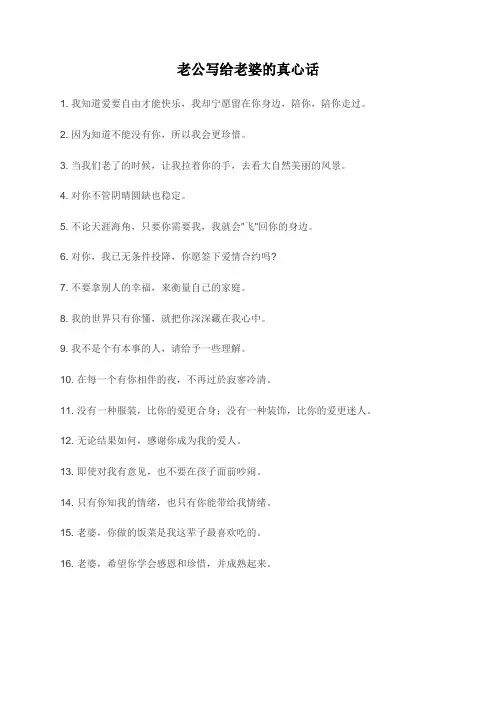 老公写给老婆的真心话

1. 我知道爱要自由才能快乐，我却宁愿留在你身边，陪你，陪你走过。

2. 因为知道不能没有你，所以我会更珍惜。

3. 当我们老了的时候，让我拉着你的手，去看大自然美丽的风景。

4. 对你不管阴晴圆缺也稳定。

5. 不论天涯海角，只要你需要我，我就会"飞"回你的身边。

6. 对你，我已无条件投降，你愿签下爱情合约吗?

7. 不要拿别人的幸福，来衡量自己的家庭。

8. 我的世界只有你懂，就把你深深藏在我心中。

9. 我不是个有本事的人，请给予一些理解。

10. 在每一个有你相伴的夜，不再过於寂寥冷清。

11. 没有一种服装，比你的爱更合身；没有一种装饰，比你的爱更迷人。

12. 无论结果如何，感谢你成为我的爱人。

13. 即使对我有意见，也不要在孩子面前吵闹。

14. 只有你知我的情绪，也只有你能带给我情绪。

15. 老婆，你做的饭菜是我这辈子最喜欢吃的。

16. 老婆，希望你学会感恩和珍惜，并成熟起来。